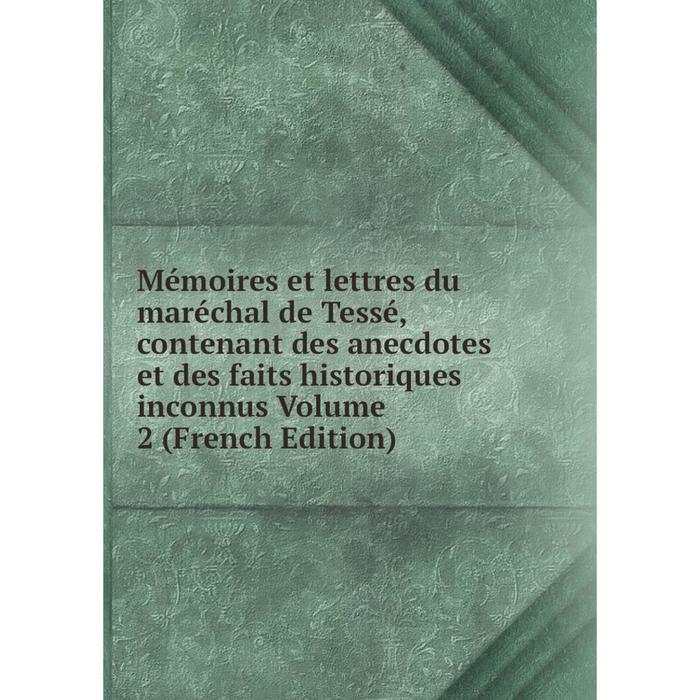 Mémoires et lettres du maréchal de Tessé, contenant des anecdotes et des faits historiques inconnus Volume 2 (French Edition)